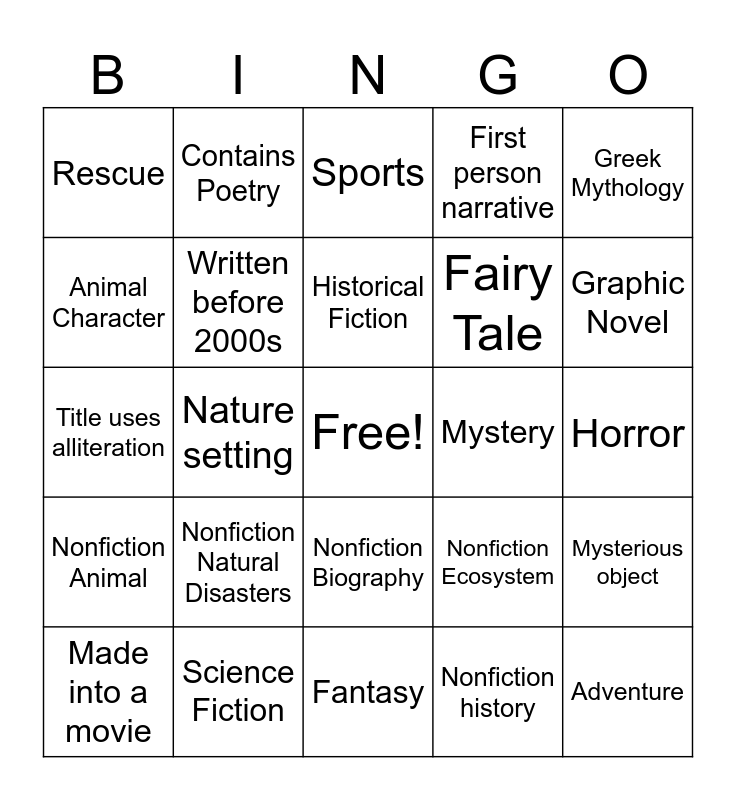 | B | I | N | G | O |
|---|---|---|---|---|
| Rescue | Contains Poetry | Sports | First person narrative | Greek Mythology |
| Animal Character | Written before 2000s | Historical Fiction | Fairy Tale | Graphic Novel |
| Title uses alliteration | Nature setting | Free! | Mystery | Horror |
| Nonfiction Animal | Nonfiction Natural Disasters | Nonfiction Biography | Nonfiction Ecosystem | Mysterious object |
| Made into a movie | Science Fiction | Fantasy | Nonfiction history | Adventure |